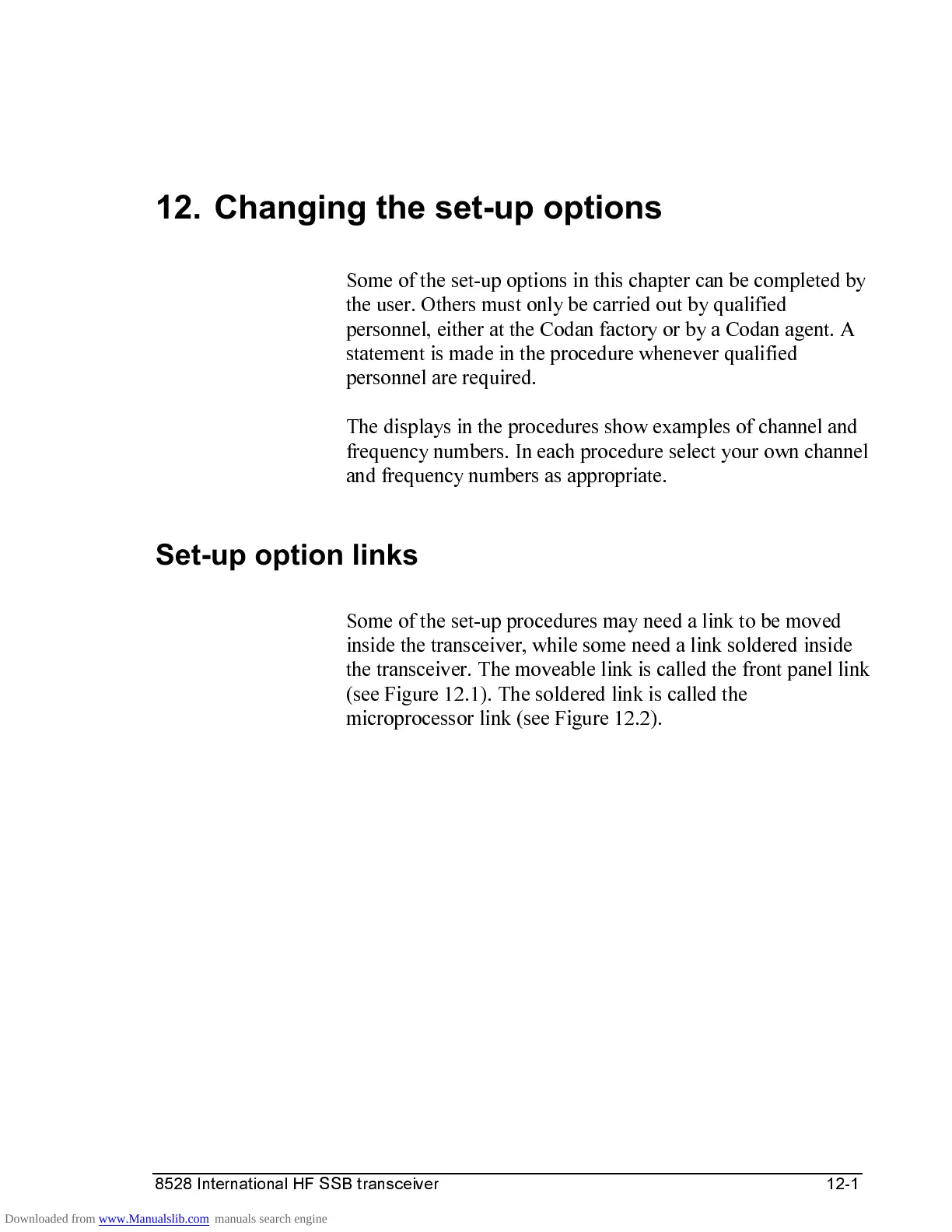 12. Changing the set-up options

Some of the set-up options in this chapter can be completed by the user. Others must only be carried out by qualified personnel, either at the Codan factory or by a Codan agent. A statement is made in the procedure whenever qualified personnel are required.

The displays in the procedures show examples of channel and frequency numbers. In each procedure select your own channel and frequency numbers as appropriate.

Set-up option links

Some of the set-up procedures may need a link to be moved inside the transceiver, while some need a link soldered inside the transceiver. The moveable link is called the front panel link (see Figure 12.1). The soldered link is called the microprocessor link (see Figure 12.2).

8528 International HF SSB transceiver 12-1

Downloaded from www.Manualslib.com manuals search engine